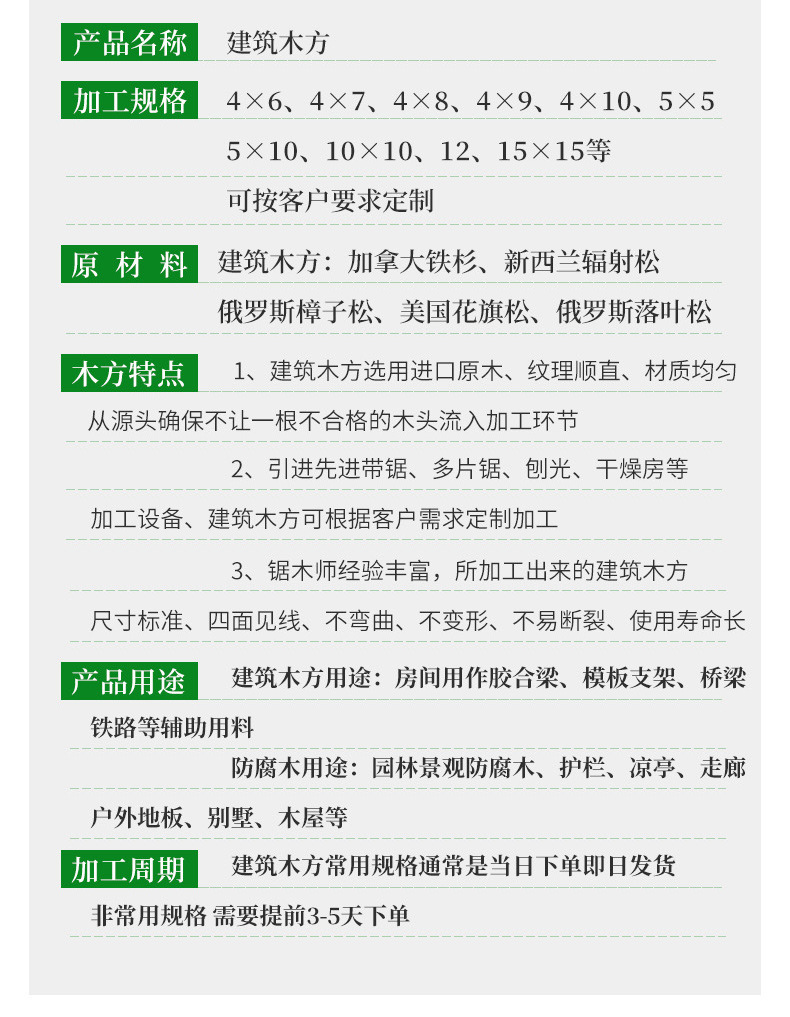 产品名称 建筑木方

加工规格 4×6、4×7、4×8、4×9、4×10、5×5

5×10、10×10、12、15×15等

可按客户要求定制

原材料 建筑木方：加拿大铁杉、新西兰辐射松

俄罗斯樟子松、美国花旗松、俄罗斯落叶松

木方特点 1、建筑木方选用进口原木、纹理顺直、材质均匀

从源头确保不让一根不合格的木头流入加工环节

2、引进先进带锯、多片锯、刨光、干燥房等

加工设备、建筑木方可根据客户需求定制加工

3、锯木师经验丰富，所加工出来的建筑木方

尺寸标准、四面见线、不弯曲、不变形、不易断裂、使用寿命长

产品用途 建筑木方用途：房间用作胶合梁、模板支架、桥梁

铁路等辅助用料

防腐木用途：园林景观防腐木、护栏、凉亭、走廊

户外地板、别墅、木屋等

加工周期 建筑木方常用规格通常是当日下单即日发货

非常用规格 需要提前3-5天下单